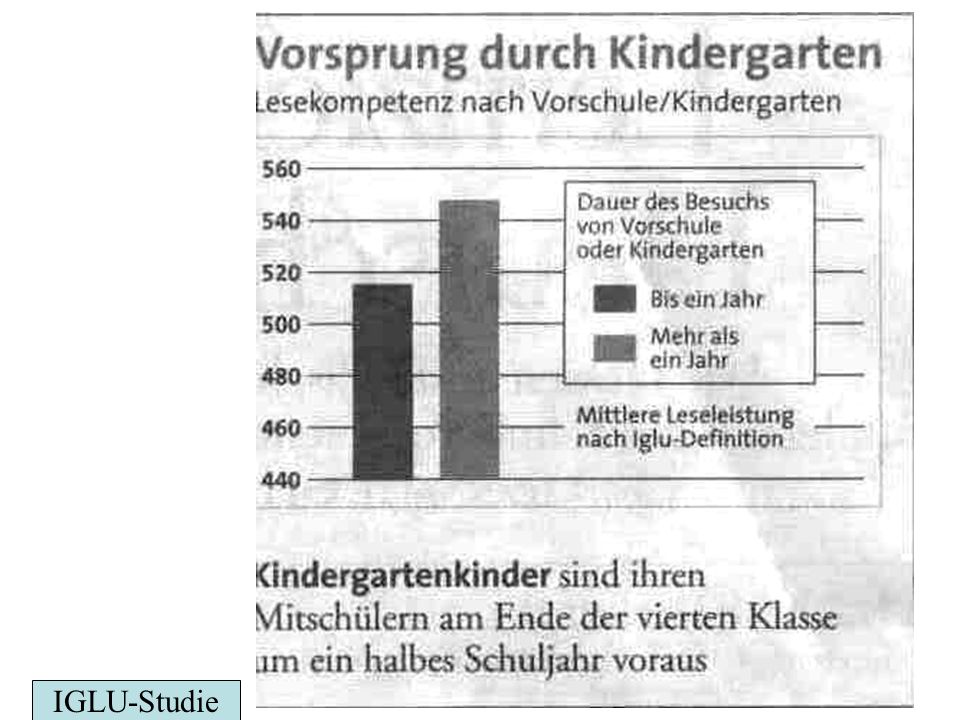 Vorsprung durch Kindergarten
Lesekompetenz nach Vorschule/Kindergarten

560
540
520
500
480
460
440

Dauer des Besuchs von Vorschule oder Kindergarten
Bis ein Jahr
Mehr als ein Jahr

Mittlere Leseleistung nach Iglu-Definition

Kindergartenkinder sind ihren Mitschülern am Ende der vierten Klasse um ein halbes Schuljahr voraus

IGLU-Studie